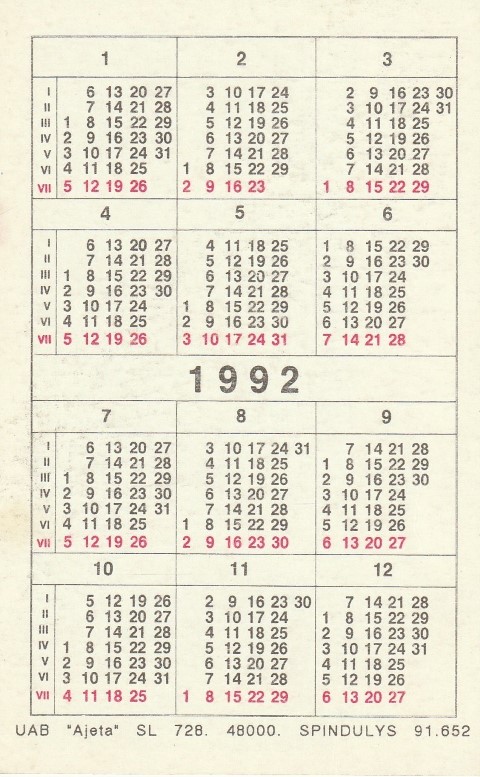 | | 1 | 2 | 3 |
|---|---|---|---|
| I | 6 13 20 27 | 3 10 17 24 | 2 9 16 23 30 |
| II | 7 14 21 28 | 4 11 18 25 | 3 10 17 24 31 |
| III | 1 8 15 22 29 | 5 12 19 26 | 4 11 18 25 |
| IV | 2 9 16 23 30 | 6 13 20 27 | 5 12 19 26 |
| V | 3 10 17 24 31 | 7 14 21 28 | 6 13 20 27 |
| VI | 4 11 18 25 | 1 8 15 22 29 | 7 14 21 28 |
| VII | 5 12 19 26 | 2 9 16 23 | 1 8 15 22 29 |

| | 4 | 5 | 6 |
|---|---|---|---|
| I | 6 13 20 27 | 4 11 18 25 | 1 8 15 22 29 |
| II | 7 14 21 28 | 5 12 19 26 | 2 9 16 23 30 |
| III | 1 8 15 22 29 | 6 13 20 27 | 3 10 17 24 |
| IV | 2 9 16 23 30 | 7 14 21 28 | 4 11 18 25 |
| V | 3 10 17 24 | 1 8 15 22 29 | 5 12 19 26 |
| VI | 4 11 18 25 | 2 9 16 23 30 | 6 13 20 27 |
| VII | 5 12 19 26 | 3 10 17 24 31 | 7 14 21 28 |

1992

| | 7 | 8 | 9 |
|---|---|---|---|
| I | 6 13 20 27 | 3 10 17 24 31 | 7 14 21 28 |
| II | 7 14 21 28 | 4 11 18 25 | 1 8 15 22 29 |
| III | 1 8 15 22 29 | 5 12 19 26 | 2 9 16 23 30 |
| IV | 2 9 16 23 30 | 6 13 20 27 | 3 10 17 24 |
| V | 3 10 17 24 31 | 7 14 21 28 | 4 11 18 25 |
| VI | 4 11 18 25 | 1 8 15 22 29 | 5 12 19 26 |
| VII | 5 12 19 26 | 2 9 16 23 30 | 6 13 20 27 |

| | 10 | 11 | 12 |
|---|---|---|---|
| I | 5 12 19 26 | 2 9 16 23 30 | 7 14 21 28 |
| II | 6 13 20 27 | 3 10 17 24 | 1 8 15 22 29 |
| III | 7 14 21 28 | 4 11 18 25 | 2 9 16 23 30 |
| IV | 1 8 15 22 29 | 5 12 19 26 | 3 10 17 24 31 |
| V | 2 9 16 23 30 | 6 13 20 27 | 4 11 18 25 |
| VI | 3 10 17 24 31 | 7 14 21 28 | 5 12 19 26 |
| VII | 4 11 18 25 | 1 8 15 22 29 | 6 13 20 27 |

UAB "Ajeta" SL 728. 48000. SPINDULYS 91.652